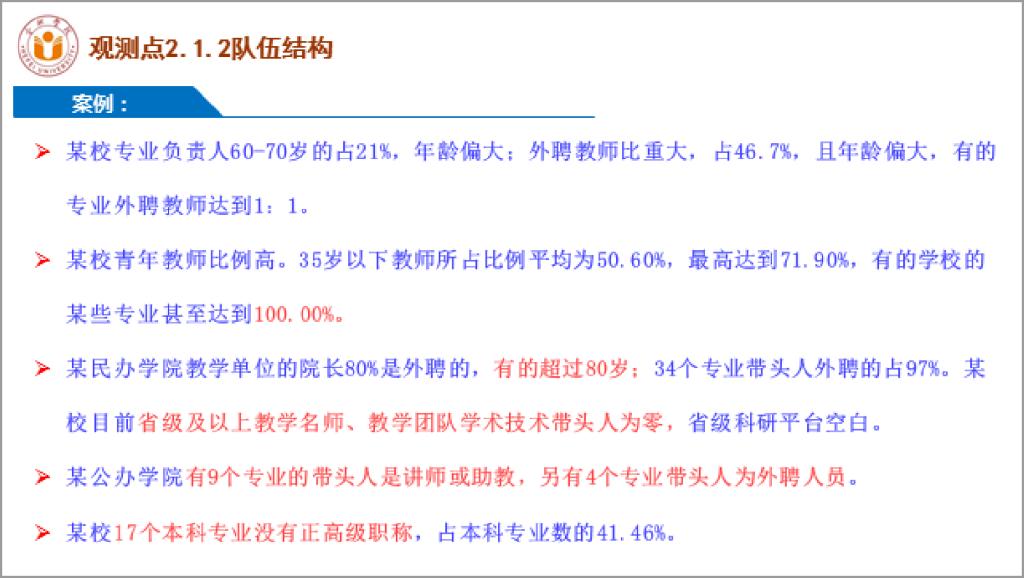 观测点2.1.2队伍结构

案例：

➢ 某校专业负责人60-70岁的占21%，年龄偏大；外聘教师比重大，占46.7%，且年龄偏大，有的专业外聘教师达到1：1。

➢ 某校青年教师比例高。35岁以下教师所占比例平均为50.60%，最高达到71.90%，有的学校的某些专业甚至达到100.00%。

➢ 某民办学院教学单位的院长80%是外聘的，有的超过80岁；34个专业带头人外聘的占97%。某校目前省级及以上教学名师、教学团队学术技术带头人为零，省级科研平台空白。

➢ 某公办学院有9个专业的带头人是讲师或助教，另有4个专业带头人为外聘人员。

➢ 某校17个本科专业没有正高级职称，占本科专业数的41.46%。